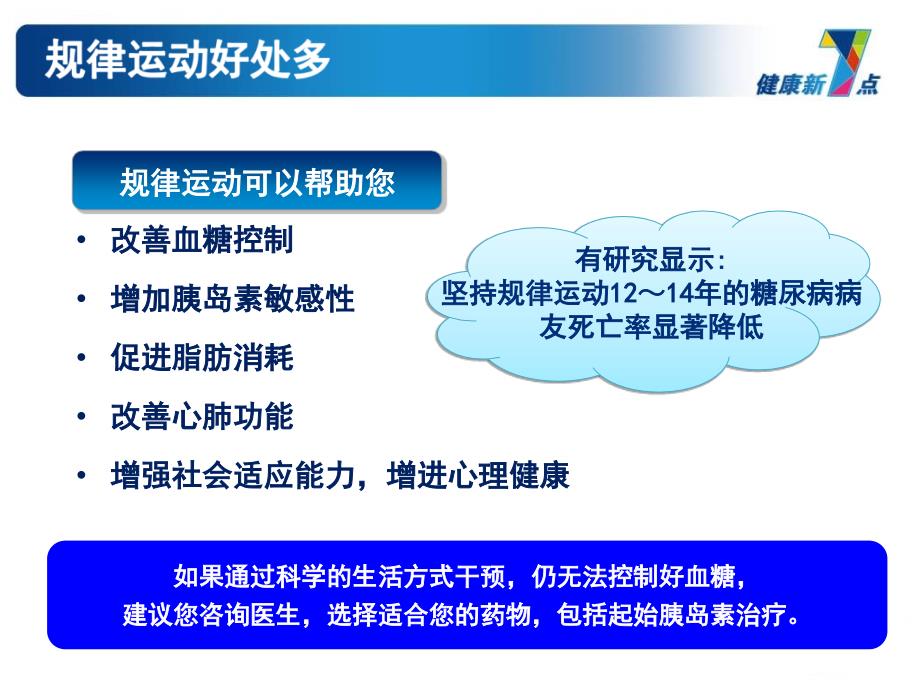 规律运动好处多

健康新7点

规律运动可以帮助您

• 改善血糖控制
• 增加胰岛素敏感性
• 促进脂肪消耗
• 改善心肺功能
• 增强社会适应能力，增进心理健康

有研究显示:
坚持规律运动12～14年的糖尿病病友死亡率显著降低

如果通过科学的生活方式干预，仍无法控制好血糖，
建议您咨询医生，选择适合您的药物，包括起始胰岛素治疗。